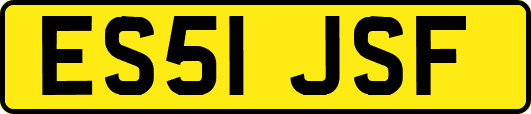 ES51 JSF